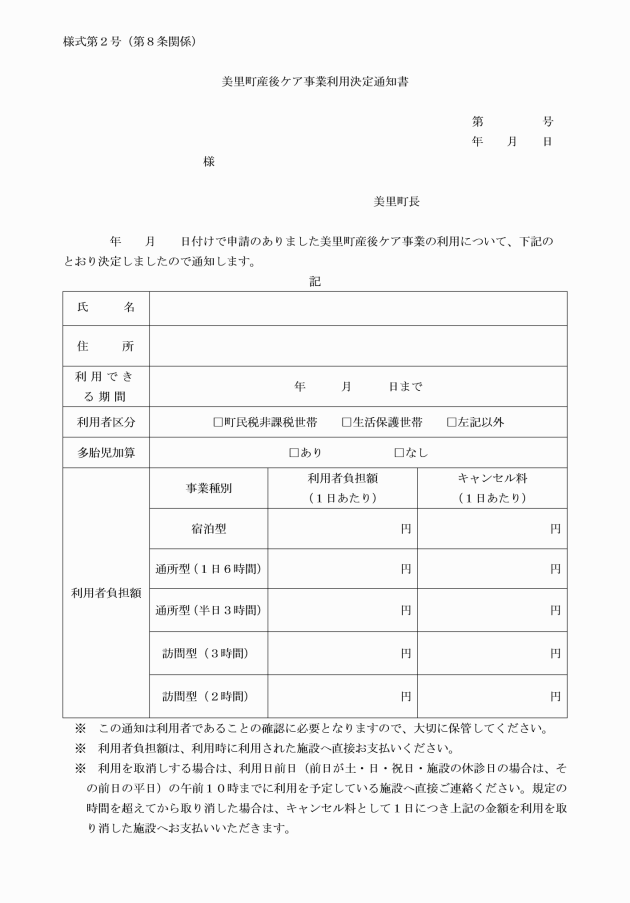 様式第２号（第８条関係）

美里町産後ケア事業利用決定通知書

第　　　号
年　月　日

様

美里町長

年　月　日付けで申請のありました美里町産後ケア事業の利用について、下記のとおり決定しましたので通知します。

記

| 氏　名 | | | |
|---|---|---|---|
| 住　所 | | | |
| 利用できる期間 | 年　月　日まで | | |
| 利用者区分 | □町民税非課税世帯　□生活保護世帯　□左記以外 | | |
| 多胎児加算 | □あり　□なし | | |
| 利用者負担額 | 事業種別 | 利用者負担額（１日あたり） | キャンセル料（１日あたり） |
| | 宿泊型 | 円 | 円 |
| | 通所型（１日６時間） | 円 | 円 |
| | 通所型（半日３時間） | 円 | 円 |
| | 訪問型（３時間） | 円 | 円 |
| | 訪問型（２時間） | 円 | 円 |

※　この通知は利用者であることの確認に必要となりますので、大切に保管してください。
※　利用者負担額は、利用時に利用された施設へ直接お支払いください。
※　利用を取消しする場合は、利用日前日（前日が土・日・祝日・施設の休診日の場合は、その前日の平日）の午前１０時までに利用を予定している施設へ直接ご連絡ください。規定の時間を超えてから取り消した場合は、キャンセル料として１日につき上記の金額を利用を取り消した施設へお支払いいただきます。